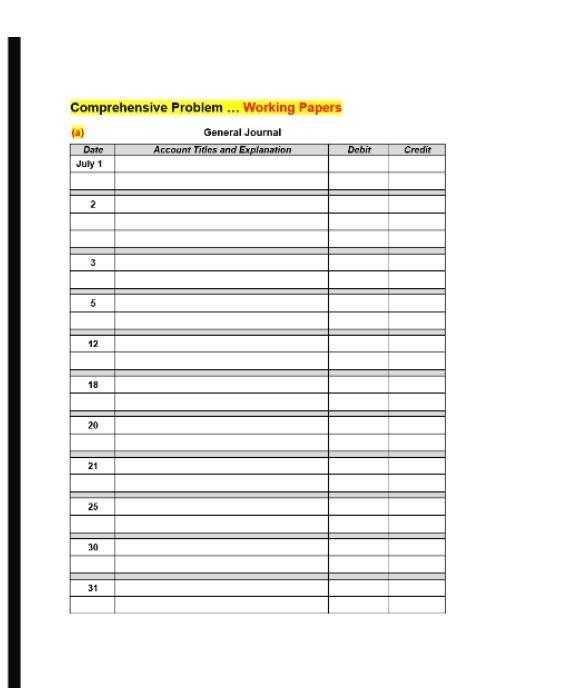 Comprehensive Problem … Working Papers

(a) General Journal

| Date | Account Titles and Explanation | Debit | Credit |
|---|---|---|---|
| July 1 | | | |
| | | | |
| 2 | | | |
| | | | |
| | | | |
| 3 | | | |
| | | | |
| 5 | | | |
| | | | |
| 12 | | | |
| | | | |
| 18 | | | |
| | | | |
| 20 | | | |
| | | | |
| 21 | | | |
| | | | |
| 25 | | | |
| | | | |
| 30 | | | |
| | | | |
| 31 | | | |
| | | | |